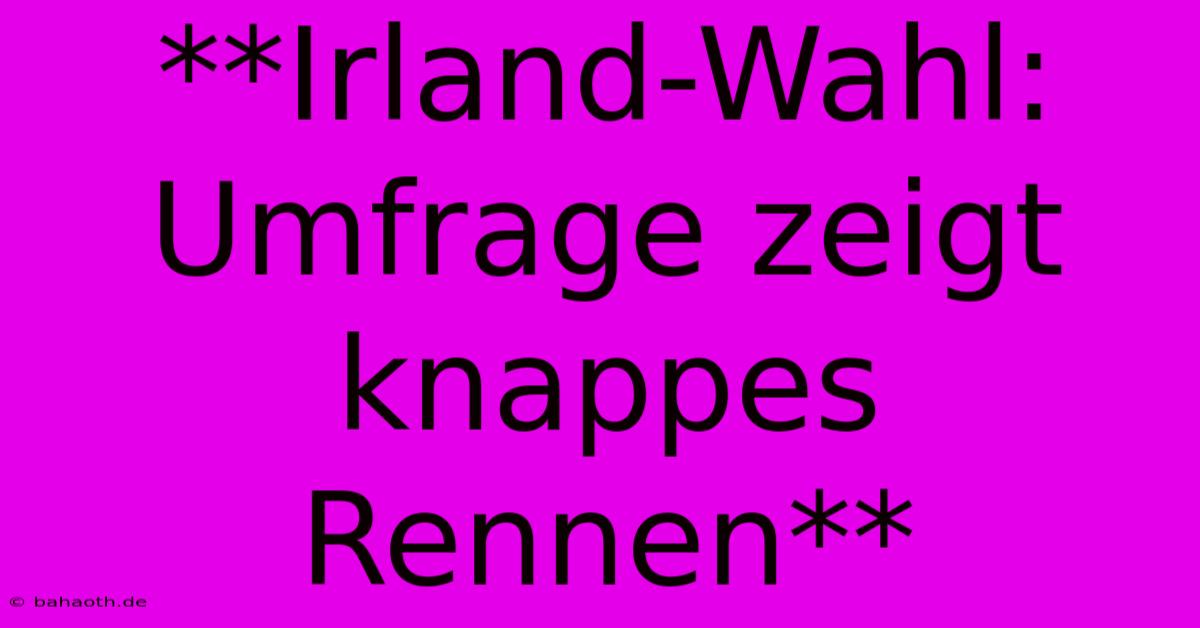 **Irland-Wahl: Umfrage zeigt knappes Rennen**

© bahaoth.de